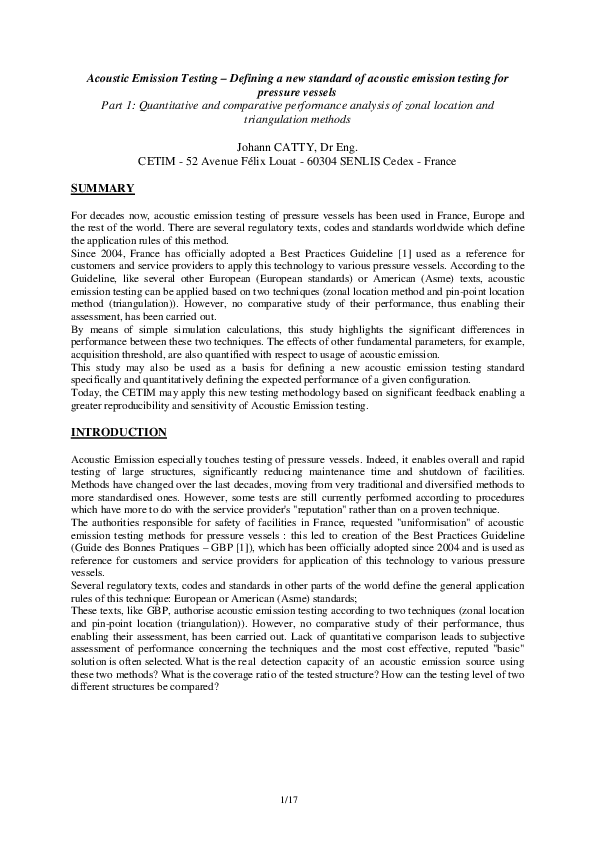 Acoustic Emission Testing – Defining a new standard of acoustic emission testing for pressure vessels
Part 1: Quantitative and comparative performance analysis of zonal location and triangulation methods

Johann CATTY, Dr Eng.
CETIM - 52 Avenue Félix Louat - 60304 SENLIS Cedex - France

SUMMARY

For decades now, acoustic emission testing of pressure vessels has been used in France, Europe and the rest of the world. There are several regulatory texts, codes and standards worldwide which define the application rules of this method.
Since 2004, France has officially adopted a Best Practices Guideline [1] used as a reference for customers and service providers to apply this technology to various pressure vessels. According to the Guideline, like several other European (European standards) or American (Asme) texts, acoustic emission testing can be applied based on two techniques (zonal location method and pin-point location method (triangulation)). However, no comparative study of their performance, thus enabling their assessment, has been carried out.
By means of simple simulation calculations, this study highlights the significant differences in performance between these two techniques. The effects of other fundamental parameters, for example, acquisition threshold, are also quantified with respect to usage of acoustic emission.
This study may also be used as a basis for defining a new acoustic emission testing standard specifically and quantitatively defining the expected performance of a given configuration.
Today, the CETIM may apply this new testing methodology based on significant feedback enabling a greater reproducibility and sensitivity of Acoustic Emission testing.

INTRODUCTION

Acoustic Emission especially touches testing of pressure vessels. Indeed, it enables overall and rapid testing of large structures, significantly reducing maintenance time and shutdown of facilities. Methods have changed over the last decades, moving from very traditional and diversified methods to more standardised ones. However, some tests are still currently performed according to procedures which have more to do with the service provider's "reputation" rather than on a proven technique.
The authorities responsible for safety of facilities in France, requested "uniformisation" of acoustic emission testing methods for pressure vessels : this led to creation of the Best Practices Guideline (Guide des Bonnes Pratiques – GBP [1]), which has been officially adopted since 2004 and is used as reference for customers and service providers for application of this technology to various pressure vessels.
Several regulatory texts, codes and standards in other parts of the world define the general application rules of this technique: European or American (Asme) standards;
These texts, like GBP, authorise acoustic emission testing according to two techniques (zonal location and pin-point location (triangulation)). However, no comparative study of their performance, thus enabling their assessment, has been carried out. Lack of quantitative comparison leads to subjective assessment of performance concerning the techniques and the most cost effective, reputed "basic" solution is often selected. What is the real detection capacity of an acoustic emission source using these two methods? What is the coverage ratio of the tested structure? How can the testing level of two different structures be compared?

1/17